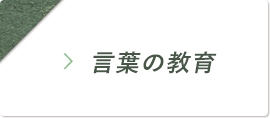 言葉の教育